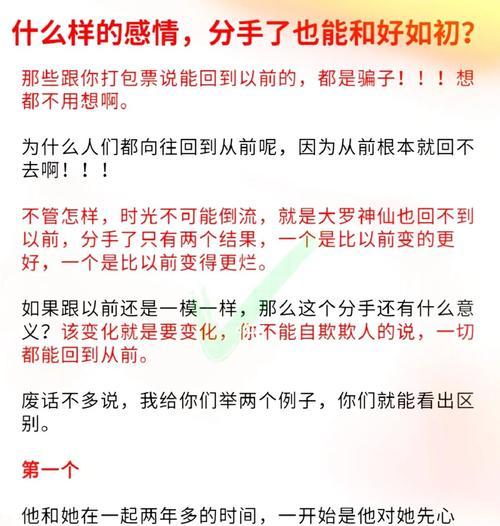 什么样的感情，分手了也能和好如初?

那些跟你打包票说能回到以前的，都是骗子！！！想都不用想啊。

为什么人们都向往回到从前呢，因为从前根本就回不去啊！！！

不管怎样，时光不可能倒流，就是大罗神仙也回不到以前，分手了只有两个结果，一个是比以前变的更好，一个是比以前变得更烂。

如果跟以前还是一模一样，那么这个分手还有什么意义？该变化就是要变化，你不能自欺欺人的说，一切都能回到从前。

废话不多说，我给你们举两个例子，你们就能看出区别。

第一个

他和她在一起两年多的时间，一开始是他对她先心